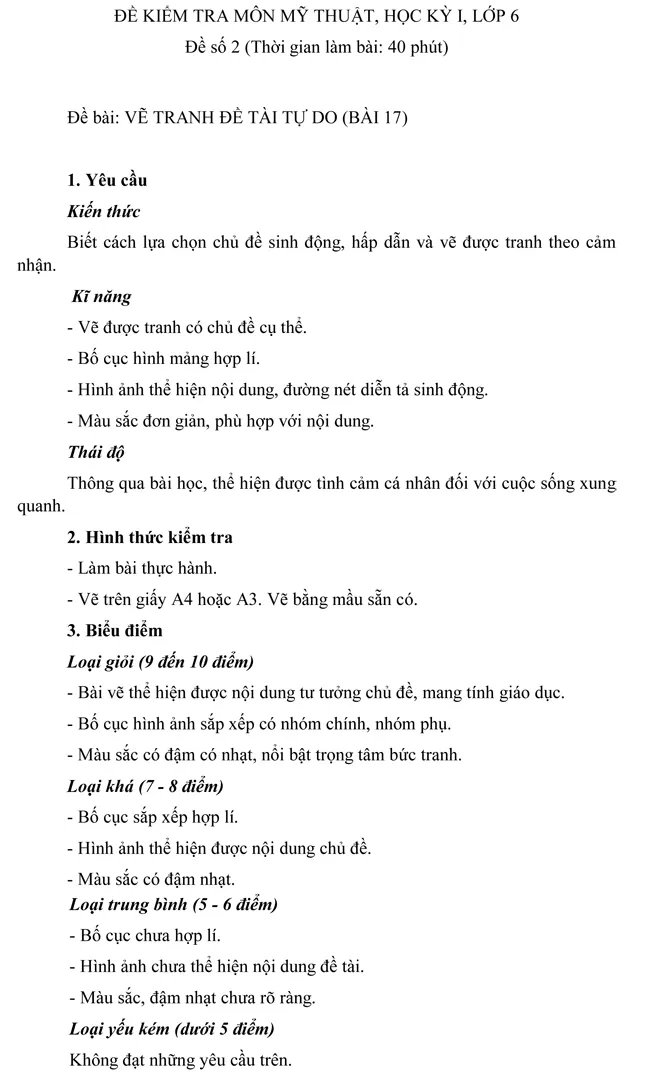 ĐỀ KIỂM TRA MÔN MỸ THUẬT, HỌC KỲ I, LỚP 6
Đề số 2 (Thời gian làm bài: 40 phút)

Đề bài: VẼ TRANH ĐỀ TÀI TỰ DO (BÀI 17)

1. Yêu cầu

Kiến thức

Biết cách lựa chọn chủ đề sinh động, hấp dẫn và vẽ được tranh theo cảm nhận.

Kĩ năng

- Vẽ được tranh có chủ đề cụ thể.

- Bố cục hình mảng hợp lí.

- Hình ảnh thể hiện nội dung, đường nét diễn tả sinh động.

- Màu sắc đơn giản, phù hợp với nội dung.

Thái độ

Thông qua bài học, thể hiện được tình cảm cá nhân đối với cuộc sống xung quanh.

2. Hình thức kiểm tra

- Làm bài thực hành.

- Vẽ trên giấy A4 hoặc A3. Vẽ bằng mầu sẵn có.

3. Biểu điểm

Loại giỏi (9 đến 10 điểm)

- Bài vẽ thể hiện được nội dung tư tưởng chủ đề, mang tính giáo dục.

- Bố cục hình ảnh sắp xếp có nhóm chính, nhóm phụ.

- Màu sắc có đậm có nhạt, nổi bật trọng tâm bức tranh.

Loại khá (7 - 8 điểm)

- Bố cục sắp xếp hợp lí.

- Hình ảnh thể hiện được nội dung chủ đề.

- Màu sắc có đậm nhạt.

Loại trung bình (5 - 6 điểm)

- Bố cục chưa hợp lí.

- Hình ảnh chưa thể hiện nội dung đề tài.

- Màu sắc, đậm nhạt chưa rõ ràng.

Loại yếu kém (dưới 5 điểm)

Không đạt những yêu cầu trên.